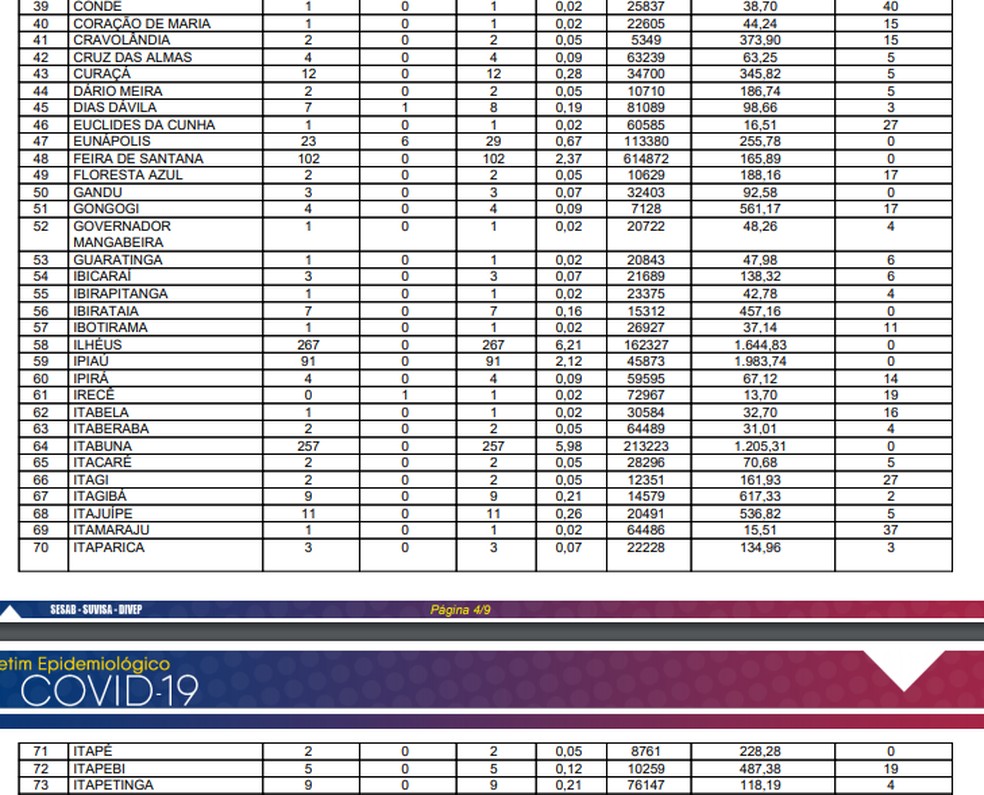 | 39 | CONDE | 1 | 0 | 1 | 0,02 | 25837 | 38,70 | 40 |
|---|---|---|---|---|---|---|---|---|
| 40 | CORAÇÃO DE MARIA | 1 | 0 | 1 | 0,02 | 22605 | 44,24 | 15 |
| 41 | CRAVOLÂNDIA | 2 | 0 | 2 | 0,05 | 5349 | 373,90 | 15 |
| 42 | CRUZ DAS ALMAS | 4 | 0 | 4 | 0,09 | 63239 | 63,25 | 5 |
| 43 | CURAÇÁ | 12 | 0 | 12 | 0,28 | 34700 | 345,82 | 5 |
| 44 | DÁRIO MEIRA | 2 | 0 | 2 | 0,05 | 10710 | 186,74 | 5 |
| 45 | DIAS DÁVILA | 7 | 1 | 8 | 0,19 | 81089 | 98,66 | 3 |
| 46 | EUCLIDES DA CUNHA | 1 | 0 | 1 | 0,02 | 60585 | 16,51 | 27 |
| 47 | EUNÁPOLIS | 23 | 6 | 29 | 0,67 | 113380 | 255,78 | 0 |
| 48 | FEIRA DE SANTANA | 102 | 0 | 102 | 2,37 | 614872 | 165,89 | 0 |
| 49 | FLORESTA AZUL | 2 | 0 | 2 | 0,05 | 10629 | 188,16 | 17 |
| 50 | GANDU | 3 | 0 | 3 | 0,07 | 32403 | 92,58 | 0 |
| 51 | GONGOGI | 4 | 0 | 4 | 0,09 | 7128 | 561,17 | 17 |
| 52 | GOVERNADOR MANGABEIRA | 1 | 0 | 1 | 0,02 | 20722 | 48,26 | 4 |
| 53 | GUARATINGA | 1 | 0 | 1 | 0,02 | 20843 | 47,98 | 6 |
| 54 | IBICARAÍ | 3 | 0 | 3 | 0,07 | 21689 | 138,32 | 6 |
| 55 | IBIRAPITANGA | 1 | 0 | 1 | 0,02 | 23375 | 42,78 | 4 |
| 56 | IBIRATAIA | 7 | 0 | 7 | 0,16 | 15312 | 457,16 | 0 |
| 57 | IBOTIRAMA | 1 | 0 | 1 | 0,02 | 26927 | 37,14 | 11 |
| 58 | ILHÉUS | 267 | 0 | 267 | 6,21 | 162327 | 1.644,83 | 0 |
| 59 | IPIAÚ | 91 | 0 | 91 | 2,12 | 45873 | 1.983,74 | 0 |
| 60 | IPIRÁ | 4 | 0 | 4 | 0,09 | 59595 | 67,12 | 14 |
| 61 | IRECÊ | 0 | 1 | 1 | 0,02 | 72967 | 13,70 | 19 |
| 62 | ITABELA | 1 | 0 | 1 | 0,02 | 30584 | 32,70 | 16 |
| 63 | ITABERABA | 2 | 0 | 2 | 0,05 | 64489 | 31,01 | 4 |
| 64 | ITABUNA | 257 | 0 | 257 | 5,98 | 213223 | 1.205,31 | 0 |
| 65 | ITACARÉ | 2 | 0 | 2 | 0,05 | 28296 | 70,68 | 5 |
| 66 | ITAGI | 2 | 0 | 2 | 0,05 | 12351 | 161,93 | 27 |
| 67 | ITAGIBÁ | 9 | 0 | 9 | 0,21 | 14579 | 617,33 | 2 |
| 68 | ITAJUÍPE | 11 | 0 | 11 | 0,26 | 20491 | 536,82 | 5 |
| 69 | ITAMARAJU | 1 | 0 | 1 | 0,02 | 64486 | 15,51 | 37 |
| 70 | ITAPARICA | 3 | 0 | 3 | 0,07 | 22228 | 134,96 | 3 |

SESAB - SUVISA - DIVEP    Página 4/9

etim Epidemiológico
COVID-19

| 71 | ITAPÉ | 2 | 0 | 2 | 0,05 | 8761 | 228,28 | 0 |
|---|---|---|---|---|---|---|---|---|
| 72 | ITAPEBI | 5 | 0 | 5 | 0,12 | 10259 | 487,38 | 19 |
| 73 | ITAPETINGA | 9 | 0 | 9 | 0,21 | 76147 | 118,19 | 4 |